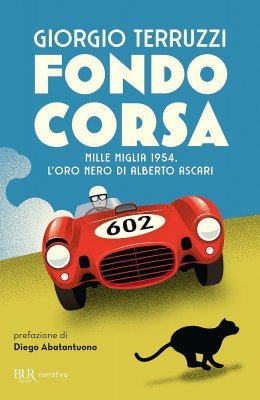 GIORGIO TERRUZZI

FONDO CORSA

MILLE MIGLIA 1954.
L'ORO NERO DI ALBERTO ASCARI

602

prefazione di
Diego Abatantuono

BUR Rizzoli narrativa